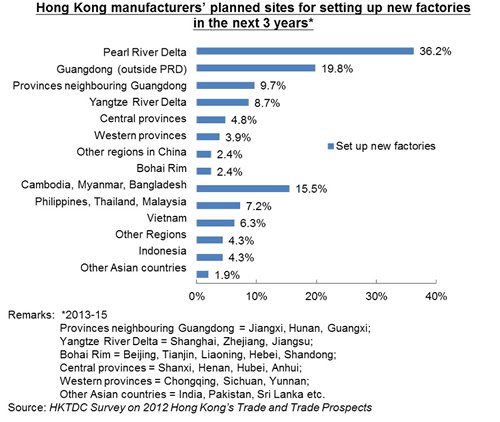 Hong Kong manufacturers' planned sites for setting up new factories in the next 3 years*

Pearl River Delta 36.2%
Guangdong (outside PRD) 19.8%
Provinces neighbouring Guangdong 9.7%
Yangtze River Delta 8.7%
Central provinces 4.8%
Western provinces 3.9%
Other regions in China 2.4%
Bohai Rim 2.4%
Cambodia, Myanmar, Bangladesh 15.5%
Philippines, Thailand, Malaysia 7.2%
Vietnam 6.3%
Other Regions 4.3%
Indonesia 4.3%
Other Asian countries 1.9%

Set up new factories

0% 10% 20% 30% 40%

Remarks: *2013-15
Provinces neighbouring Guangdong = Jiangxi, Hunan, Guangxi;
Yangtze River Delta = Shanghai, Zhejiang, Jiangsu;
Bohai Rim = Beijing, Tianjin, Liaoning, Hebei, Shandong;
Central provinces = Shanxi, Henan, Hubei, Anhui;
Western provinces = Chongqing, Sichuan, Yunnan;
Other Asian countries = India, Pakistan, Sri Lanka etc.
Source: HKTDC Survey on 2012 Hong Kong's Trade and Trade Prospects